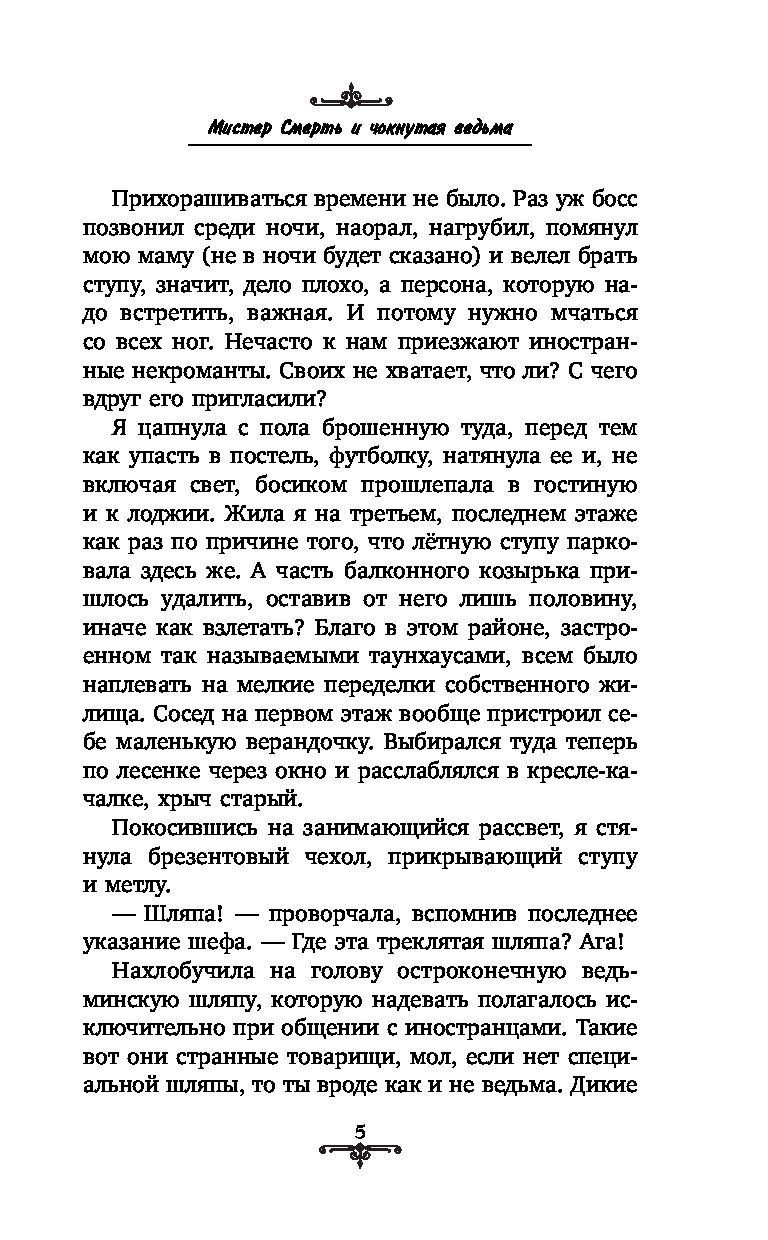 Мистер Смерть и чокнутая ведьма

Прихорашиваться времени не было. Раз уж босс позвонил среди ночи, наорал, нагрубил, помянул мою маму (не в ночи будет сказано) и велел брать ступу, значит, дело плохо, а персона, которую надо встретить, важная. И потому нужно мчаться со всех ног. Нечасто к нам приезжают иностранные некроманты. Своих не хватает, что ли? С чего вдруг его пригласили?

Я цапнула с пола брошенную туда, перед тем как упасть в постель, футболку, натянула ее и, не включая свет, босиком прошлепала в гостиную и к лоджии. Жила я на третьем, последнем этаже как раз по причине того, что лётную ступу парковала здесь же. А часть балконного козырька пришлось удалить, оставив от него лишь половину, иначе как взлетать? Благо в этом районе, застроенном так называемыми таунхаусами, всем было наплевать на мелкие переделки собственного жилища. Сосед на первом этаж вообще пристроил себе маленькую верандочку. Выбирался туда теперь по лесенке через окно и расслаблялся в кресле-качалке, хрыч старый.

Покосившись на занимающийся рассвет, я стянула брезентовый чехол, прикрывающий ступу и метлу.

— Шляпа! — проворчала, вспомнив последнее указание шефа. — Где эта треклятая шляпа? Ага!

Нахлобучила на голову остроконечную ведьминскую шляпу, которую надевать полагалось исключительно при общении с иностранцами. Такие вот они странные товарищи, мол, если нет специальной шляпы, то ты вроде как и не ведьма. Дикие

5